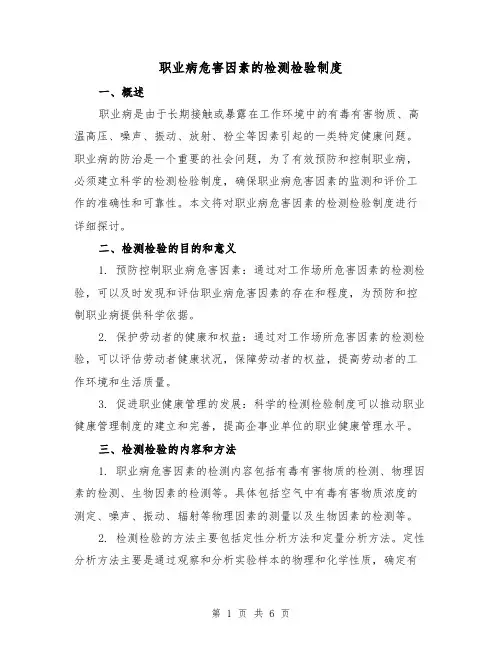 职业病危害因素的检测检验制度

一、概述

职业病是由于长期接触或暴露在工作环境中的有毒有害物质、高温高压、噪声、振动、放射、粉尘等因素引起的一类特定健康问题。职业病的防治是一个重要的社会问题，为了有效预防和控制职业病，必须建立科学的检测检验制度，确保职业病危害因素的监测和评价工作的准确性和可靠性。本文将对职业病危害因素的检测检验制度进行详细探讨。

二、检测检验的目的和意义

1. 预防控制职业病危害因素：通过对工作场所危害因素的检测检验，可以及时发现和评估职业病危害因素的存在和程度，为预防和控制职业病提供科学依据。

2. 保护劳动者的健康和权益：通过对工作场所危害因素的检测检验，可以评估劳动者健康状况，保障劳动者的权益，提高劳动者的工作环境和生活质量。

3. 促进职业健康管理的发展：科学的检测检验制度可以推动职业健康管理制度的建立和完善，提高企事业单位的职业健康管理水平。

三、检测检验的内容和方法

1. 职业病危害因素的检测内容包括有毒有害物质的检测、物理因素的检测、生物因素的检测等。具体包括空气中有毒有害物质浓度的测定、噪声、振动、辐射等物理因素的测量以及生物因素的检测等。

2. 检测检验的方法主要包括定性分析方法和定量分析方法。定性分析方法主要是通过观察和分析实验样本的物理和化学性质，确定有

第 1 页 共 6 页